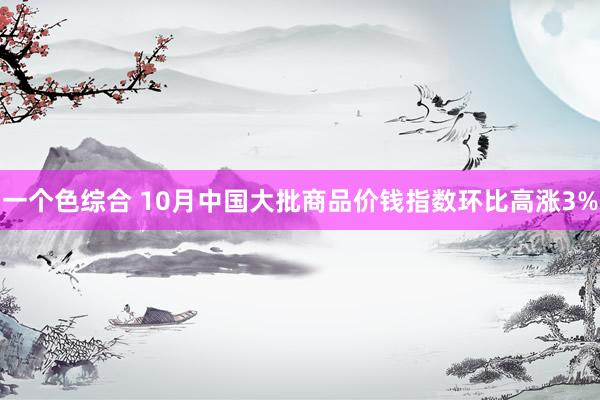 一个色综合 10月中国大批商品价钱指数环比高涨3%